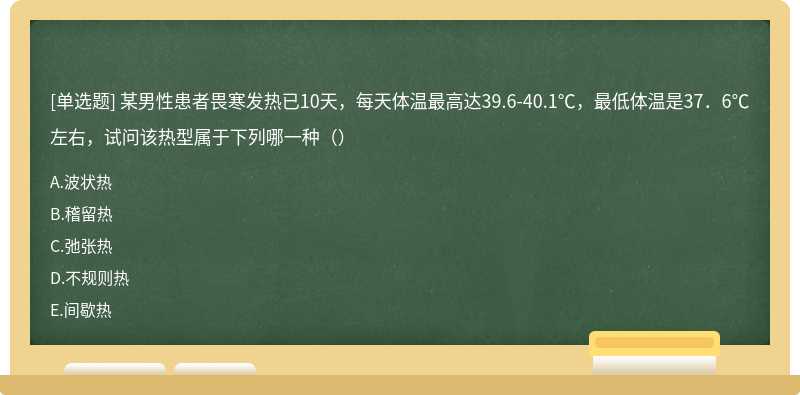 [单选题] 某男性患者畏寒发热已10天，每天体温最高达39.6-40.1℃，最低体温是37．6℃左右，试问该热型属于下列哪一种（）

A.波状热

B.稽留热

C.弛张热

D.不规则热

E.间歇热